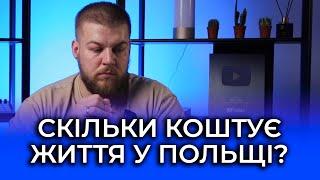 СКІЛЬКИ КОШТУЄ ЖИТТЯ У ПОЛЬЩІ?